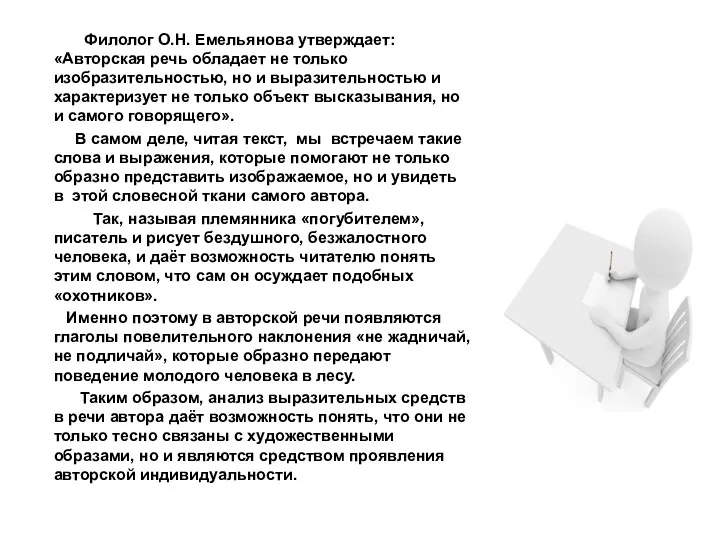 Филолог О.Н. Емельянова утверждает: «Авторская речь обладает не только изобразительностью, но и выразительностью и характеризует не только объект высказывания, но и самого говорящего».

В самом деле, читая текст, мы встречаем такие слова и выражения, которые помогают не только образно представить изображаемое, но и увидеть в этой словесной ткани самого автора.

Так, называя племянника «погубителем», писатель и рисует бездушного, безжалостного человека, и даёт возможность читателю понять этим словом, что сам он осуждает подобных «охотников».

Именно поэтому в авторской речи появляются глаголы повелительного наклонения «не жадничай, не подличай», которые образно передают поведение молодого человека в лесу.

Таким образом, анализ выразительных средств в речи автора даёт возможность понять, что они не только тесно связаны с художественными образами, но и являются средством проявления авторской индивидуальности.